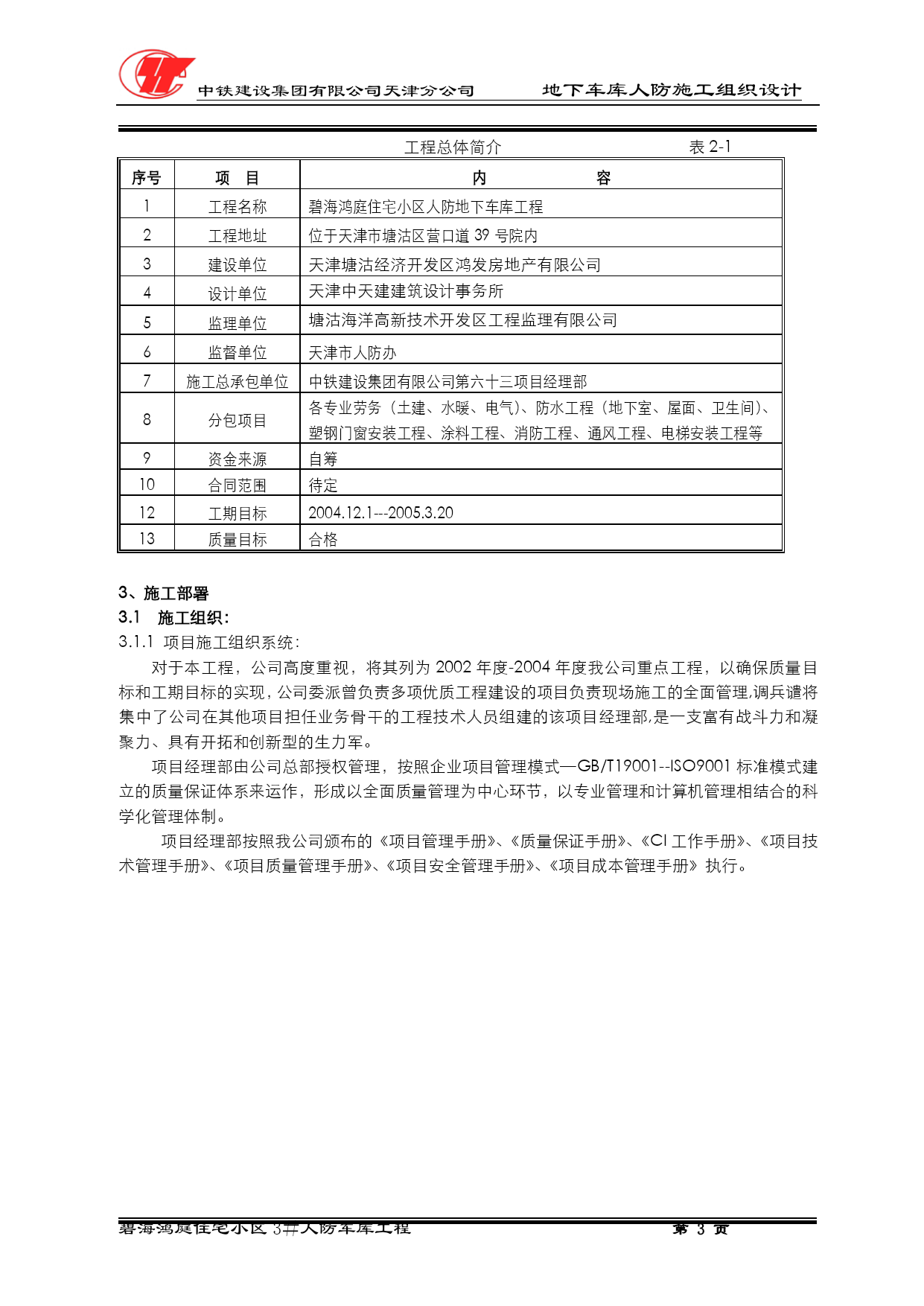 中铁建设集团有限公司天津分公司　　地下车库人防施工组织设计

工程总体简介　　表 2-1

| 序号 | 项　目 | 内　　容 |
|---|---|---|
| 1 | 工程名称 | 碧海鸿庭住宅小区人防地下车库工程 |
| 2 | 工程地址 | 位于天津市塘沽区营口道 39 号院内 |
| 3 | 建设单位 | 天津塘沽经济开发区鸿发房地产有限公司 |
| 4 | 设计单位 | 天津中天建建筑设计事务所 |
| 5 | 监理单位 | 塘沽海洋高新技术开发区工程监理有限公司 |
| 6 | 监督单位 | 天津市人防办 |
| 7 | 施工总承包单位 | 中铁建设集团有限公司第六十三项目经理部 |
| 8 | 分包项目 | 各专业劳务（土建、水暖、电气）、防水工程（地下室、屋面、卫生间）、塑钢门窗安装工程、涂料工程、消防工程、通风工程、电梯安装工程等 |
| 9 | 资金来源 | 自筹 |
| 10 | 合同范围 | 待定 |
| 12 | 工期目标 | 2004.12.1---2005.3.20 |
| 13 | 质量目标 | 合格 |

3、施工部署
3.1　施工组织：
3.1.1 项目施工组织系统：
对于本工程，公司高度重视，将其列为 2002 年度-2004 年度我公司重点工程，以确保质量目标和工期目标的实现，公司委派曾负责多项优质工程建设的项目负责现场施工的全面管理,调兵谴将集中了公司在其他项目担任业务骨干的工程技术人员组建的该项目经理部,是一支富有战斗力和凝聚力、具有开拓和创新型的生力军。
项目经理部由公司总部授权管理，按照企业项目管理模式—GB/T19001--ISO9001 标准模式建立的质量保证体系来运作，形成以全面质量管理为中心环节，以专业管理和计算机管理相结合的科学化管理体制。
项目经理部按照我公司颁布的《项目管理手册》、《质量保证手册》、《CI 工作手册》、《项目技术管理手册》、《项目质量管理手册》、《项目安全管理手册》、《项目成本管理手册》执行。

碧海鸿庭住宅小区 3#人防车库工程　　第 3 页